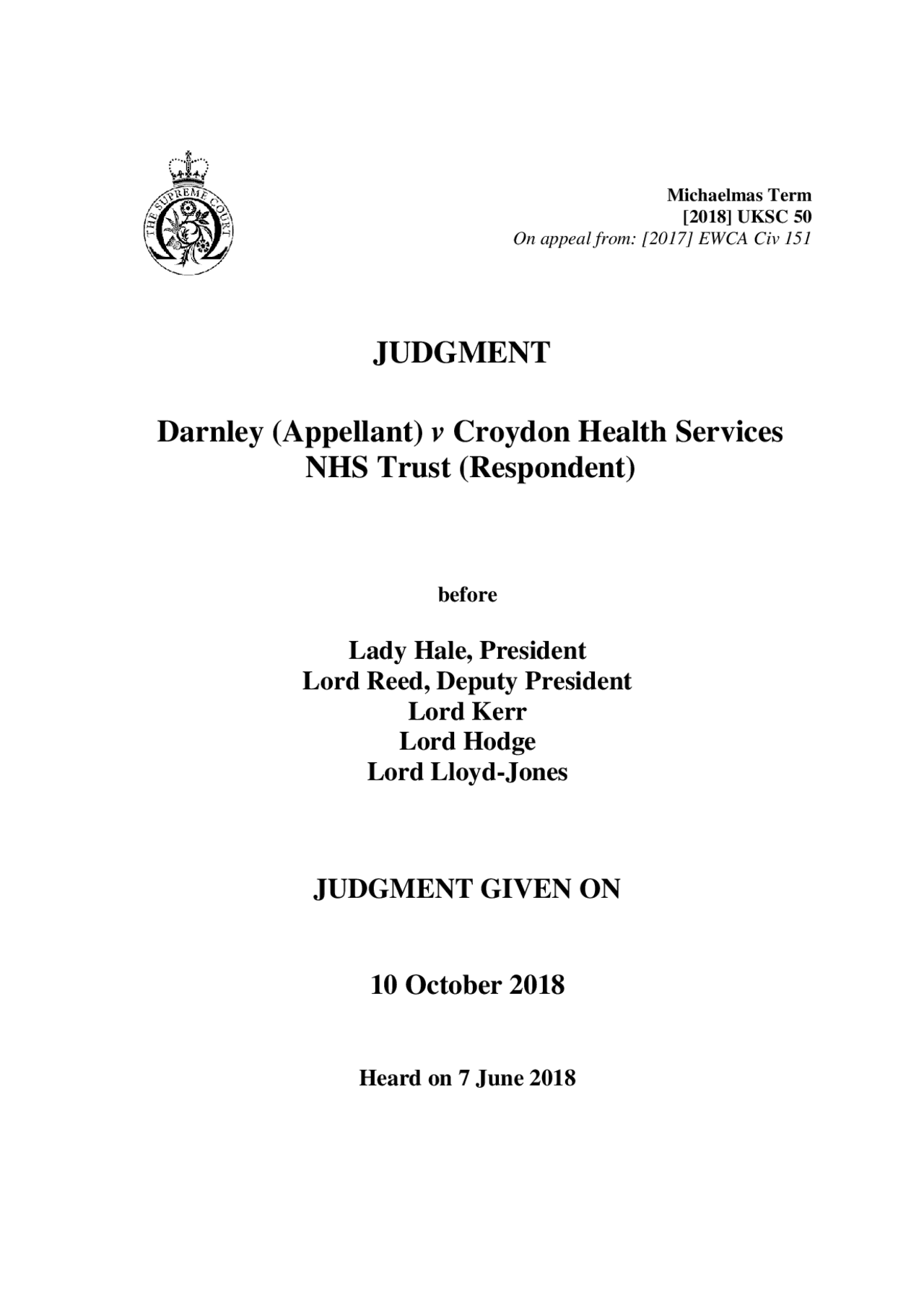 THE SUPREME COURT

Michaelmas Term
[2018] UKSC 50
On appeal from: [2017] EWCA Civ 151

JUDGMENT

Darnley (Appellant) v Croydon Health Services NHS Trust (Respondent)

before

Lady Hale, President
Lord Reed, Deputy President
Lord Kerr
Lord Hodge
Lord Lloyd-Jones

JUDGMENT GIVEN ON

10 October 2018

Heard on 7 June 2018